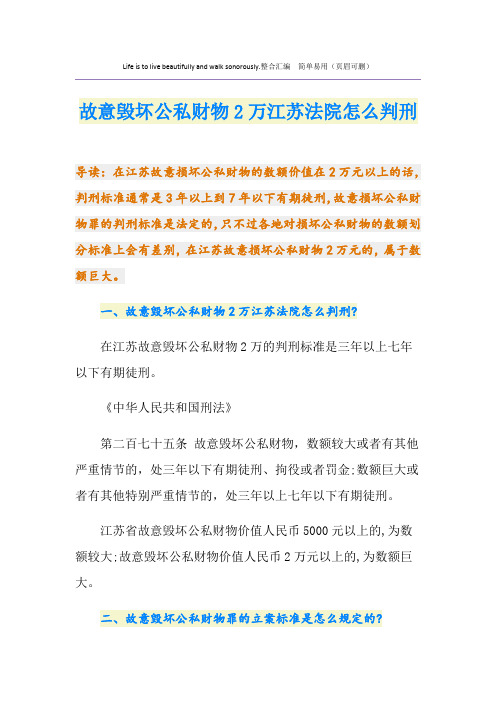 Life is to live beautifully and walk sonorously.整合汇编　简单易用（页眉可删）

故意毁坏公私财物2万江苏法院怎么判刑

导读：在江苏故意损坏公私财物的数额价值在2万元以上的话，判刑标准通常是3年以上到7年以下有期徒刑，故意损坏公私财物罪的判刑标准是法定的，只不过各地对损坏公私财物的数额划分标准上会有差别，在江苏故意损坏公私财物2万元的，属于数额巨大。

一、故意毁坏公私财物2万江苏法院怎么判刑?

在江苏故意毁坏公私财物2万的判刑标准是三年以上七年以下有期徒刑。

《中华人民共和国刑法》

第二百七十五条 故意毁坏公私财物，数额较大或者有其他严重情节的，处三年以下有期徒刑、拘役或者罚金;数额巨大或者有其他特别严重情节的，处三年以上七年以下有期徒刑。

江苏省故意毁坏公私财物价值人民币5000元以上的,为数额较大;故意毁坏公私财物价值人民币2万元以上的,为数额巨大。

二、故意毁坏公私财物罪的立案标准是怎么规定的?